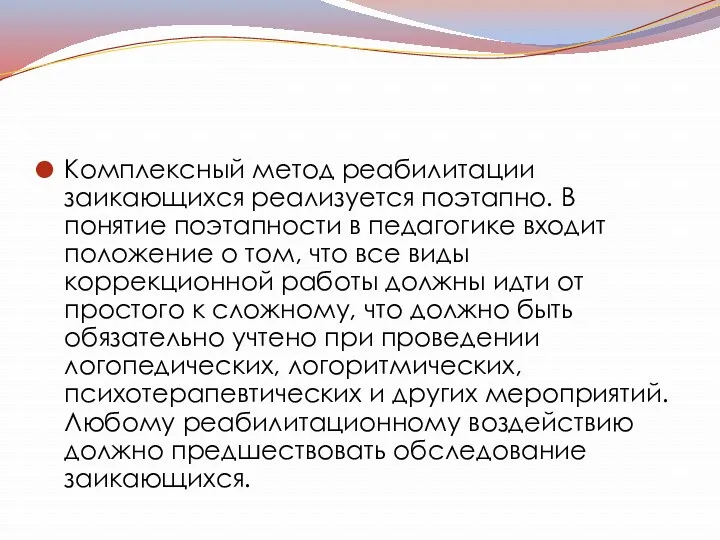 Комплексный метод реабилитации заикающихся реализуется поэтапно. В понятие поэтапности в педагогике входит положение о том, что все виды коррекционной работы должны идти от простого к сложному, что должно быть обязательно учтено при проведении логопедических, логоритмических, психотерапевтических и других мероприятий. Любому реабилитационному воздействию должно предшествовать обследование заикающихся.